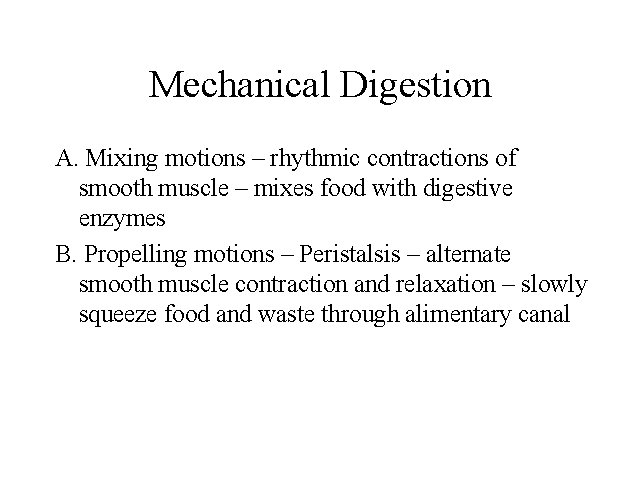 Mechanical Digestion

A. Mixing motions – rhythmic contractions of smooth muscle – mixes food with digestive enzymes

B. Propelling motions – Peristalsis – alternate smooth muscle contraction and relaxation – slowly squeeze food and waste through alimentary canal